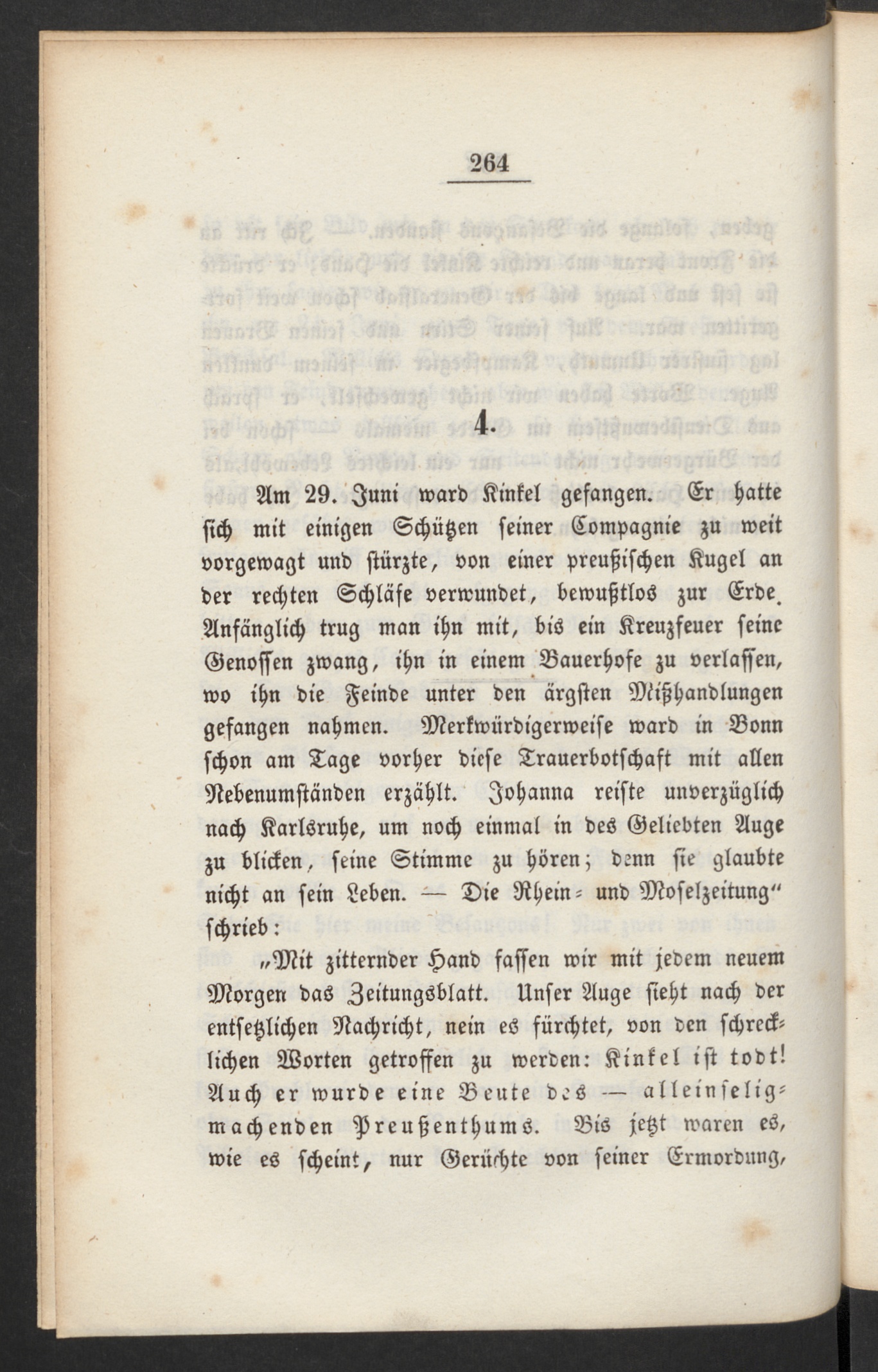 264

4.

Am 29. Juni ward Kinkel gefangen. Er hatte sich mit einigen Schützen seiner Compagnie zu weit vorgewagt und stürzte, von einer preußischen Kugel an der rechten Schläfe verwundet, bewußtlos zur Erde. Anfänglich trug man ihn mit, bis ein Kreuzfeuer seine Genossen zwang, ihn in einem Bauerhofe zu verlassen, wo ihn die Feinde unter den ärgsten Mißhandlungen gefangen nahmen. Merkwürdigerweise ward in Bonn schon am Tage vorher diese Trauerbotschaft mit allen Nebenumständen erzählt. Johanna reiste unverzüglich nach Karlsruhe, um noch einmal in des Geliebten Auge zu blicken, seine Stimme zu hören; denn sie glaubte nicht an sein Leben. — Die Rhein- und Moselzeitung" schrieb:

„Mit zitternder Hand fassen wir mit jedem neuem Morgen das Zeitungsblatt. Unser Auge sieht nach der entsetzlichen Nachricht, nein es fürchtet, von den schrecklichen Worten getroffen zu werden: Kinkel ist todt! Auch er wurde eine Beute des — alleinseligmachenden Preußenthums. Bis jetzt waren es, wie es scheint, nur Gerüchte von seiner Ermordung,